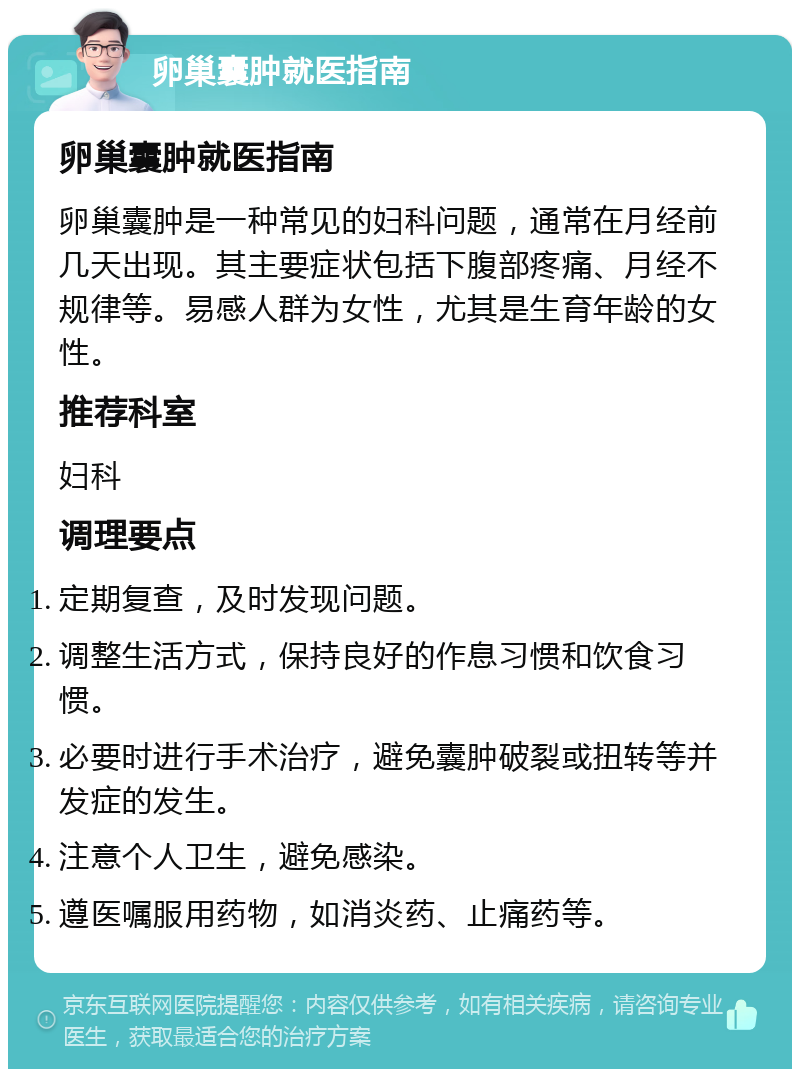 卵巢囊肿就医指南

卵巢囊肿就医指南

卵巢囊肿是一种常见的妇科问题，通常在月经前几天出现。其主要症状包括下腹部疼痛、月经不规律等。易感人群为女性，尤其是生育年龄的女性。

推荐科室

妇科

调理要点

1. 定期复查，及时发现问题。
2. 调整生活方式，保持良好的作息习惯和饮食习惯。
3. 必要时进行手术治疗，避免囊肿破裂或扭转等并发症的发生。
4. 注意个人卫生，避免感染。
5. 遵医嘱服用药物，如消炎药、止痛药等。

京东互联网医院提醒您：内容仅供参考，如有相关疾病，请咨询专业医生，获取最适合您的治疗方案